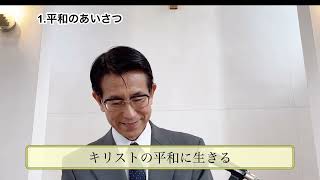 1.平和のあいさつ

キリストの平和に生きる